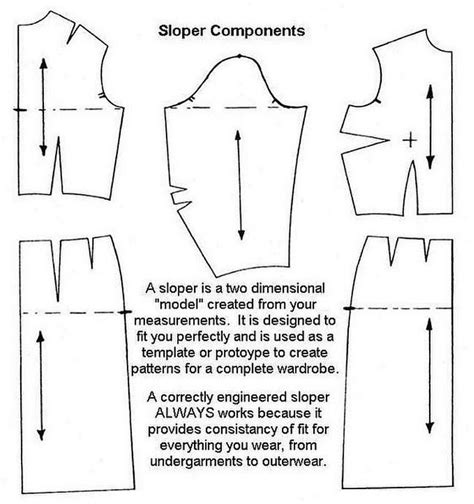 Sloper Components

A sloper is a two dimensional "model" created from your measurements. It is designed to fit you perfectly and is used as a template or protoype to create patterns for a complete wardrobe.

A correctly engineered sloper ALWAYS works because it provides consistancy of fit for everything you wear, from undergarments to outerwear.